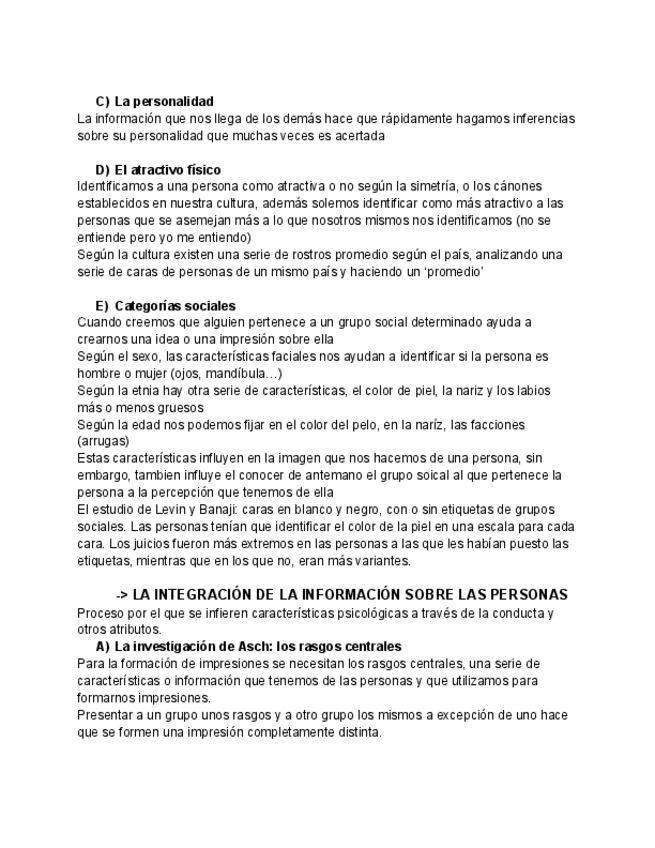 C) La personalidad
La información que nos llega de los demás hace que rápidamente hagamos inferencias sobre su personalidad que muchas veces es acertada

D) El atractivo físico
Identificamos a una persona como atractiva o no según la simetría, o los cánones establecidos en nuestra cultura, además solemos identificar como más atractivo a las personas que se asemejan más a lo que nosotros mismos nos identificamos (no se entiende pero yo me entiendo)
Según la cultura existen una serie de rostros promedio según el país, analizando una serie de caras de personas de un mismo país y haciendo un 'promedio'

E) Categorías sociales
Cuando creemos que alguien pertenece a un grupo social determinado ayuda a crearnos una idea o una impresión sobre ella
Según el sexo, las características faciales nos ayudan a identificar si la persona es hombre o mujer (ojos, mandíbula…)
Según la etnia hay otra serie de características, el color de piel, la nariz y los labios más o menos gruesos
Según la edad nos podemos fijar en el color del pelo, en la naríz, las facciones (arrugas)
Estas características influyen en la imagen que nos hacemos de una persona, sin embargo, tambien influye el conocer de antemano el grupo soical al que pertenece la persona a la percepción que tenemos de ella
El estudio de Levin y Banaji: caras en blanco y negro, con o sin etiquetas de grupos sociales. Las personas tenían que identificar el color de la piel en una escala para cada cara. Los juicios fueron más extremos en las personas a las que les habían puesto las etiquetas, mientras que en los que no, eran más variantes.

-> LA INTEGRACIÓN DE LA INFORMACIÓN SOBRE LAS PERSONAS
Proceso por el que se infieren características psicológicas a través de la conducta y otros atributos.
A) La investigación de Asch: los rasgos centrales
Para la formación de impresiones se necesitan los rasgos centrales, una serie de características o información que tenemos de las personas y que utilizamos para formarnos impresiones.
Presentar a un grupo unos rasgos y a otro grupo los mismos a excepción de uno hace que se formen una impresión completamente distinta.